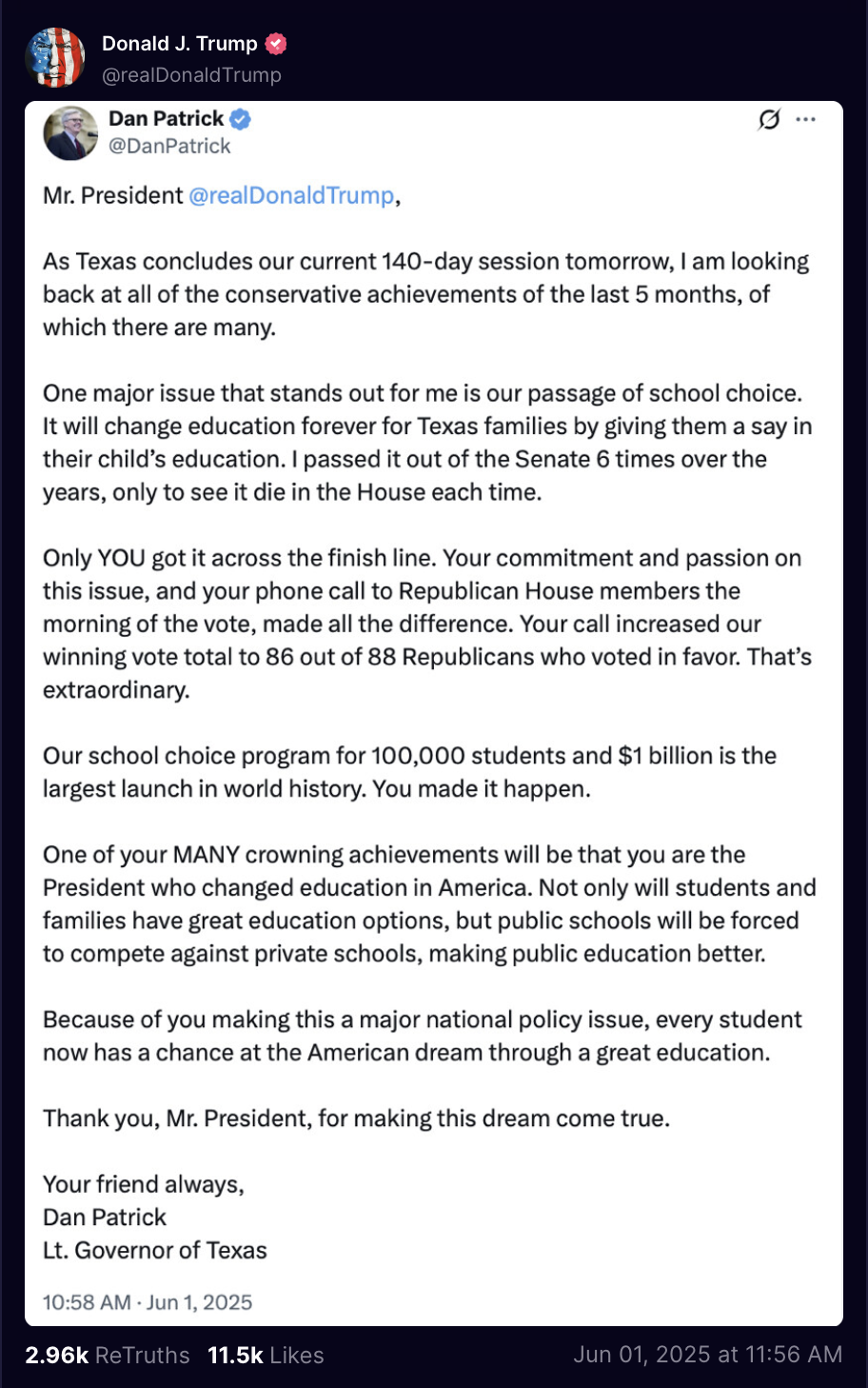 Donald J. Trump
@realDonaldTrump

Dan Patrick
@DanPatrick

Mr. President @realDonaldTrump,

As Texas concludes our current 140-day session tomorrow, I am looking back at all of the conservative achievements of the last 5 months, of which there are many.

One major issue that stands out for me is our passage of school choice. It will change education forever for Texas families by giving them a say in their child's education. I passed it out of the Senate 6 times over the years, only to see it die in the House each time.

Only YOU got it across the finish line. Your commitment and passion on this issue, and your phone call to Republican House members the morning of the vote, made all the difference. Your call increased our winning vote total to 86 out of 88 Republicans who voted in favor. That's extraordinary.

Our school choice program for 100,000 students and $1 billion is the largest launch in world history. You made it happen.

One of your MANY crowning achievements will be that you are the President who changed education in America. Not only will students and families have great education options, but public schools will be forced to compete against private schools, making public education better.

Because of you making this a major national policy issue, every student now has a chance at the American dream through a great education.

Thank you, Mr. President, for making this dream come true.

Your friend always,
Dan Patrick
Lt. Governor of Texas

10:58 AM · Jun 1, 2025

2.96k ReTruths 11.5k Likes Jun 01, 2025 at 11:56 AM